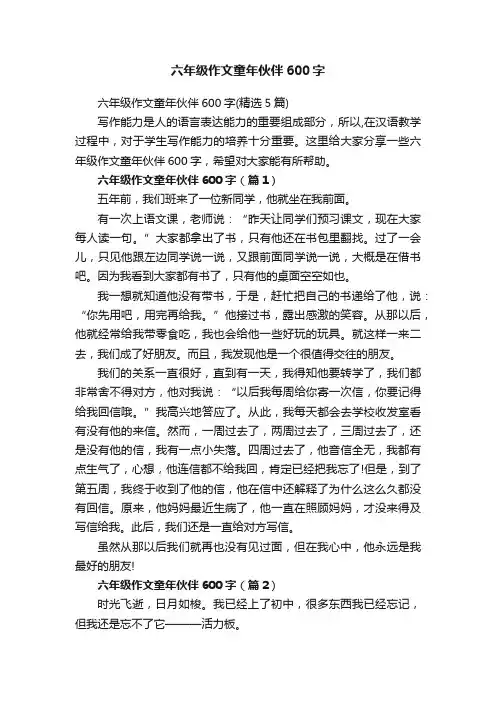 六年级作文童年伙伴 600 字

六年级作文童年伙伴 600 字(精选 5 篇)

写作能力是人的语言表达能力的重要组成部分，所以,在汉语教学过程中，对于学生写作能力的培养十分重要。这里给大家分享一些六年级作文童年伙伴 600 字，希望对大家能有所帮助。

六年级作文童年伙伴 600 字（篇 1）

五年前，我们班来了一位新同学，他就坐在我前面。

有一次上语文课，老师说：“昨天让同学们预习课文，现在大家每人读一句。”大家都拿出了书，只有他还在书包里翻找。过了一会儿，只见他跟左边同学说一说，又跟前面同学说一说，大概是在借书吧。因为我看到大家都有书了，只有他的桌面空空如也。

我一想就知道他没有带书，于是，赶忙把自己的书递给了他，说：“你先用吧，用完再给我。”他接过书，露出感激的笑容。从那以后，他就经常给我带零食吃，我也会给他一些好玩的玩具。就这样一来二去，我们成了好朋友。而且，我发现他是一个很值得交往的朋友。

我们的关系一直很好，直到有一天，我得知他要转学了，我们都非常舍不得对方，他对我说：“以后我每周给你寄一次信，你要记得给我回信哦。”我高兴地答应了。从此，我每天都会去学校收发室看有没有他的来信。然而，一周过去了，两周过去了，三周过去了，还是没有他的信，我有一点小失落。四周过去了，他音信全无，我都有点生气了，心想，他连信都不给我回，肯定已经把我忘了!但是，到了第五周，我终于收到了他的信，他在信中还解释了为什么这么久都没有回信。原来，他妈妈最近生病了，他一直在照顾妈妈，才没来得及写信给我。此后，我们还是一直给对方写信。

虽然从那以后我们就再也没有见过面，但在我心中，他永远是我最好的朋友!

六年级作文童年伙伴 600 字（篇 2）

时光飞逝，日月如梭。我已经上了初中，很多东西我已经忘记，但我还是忘不了它———活力板。